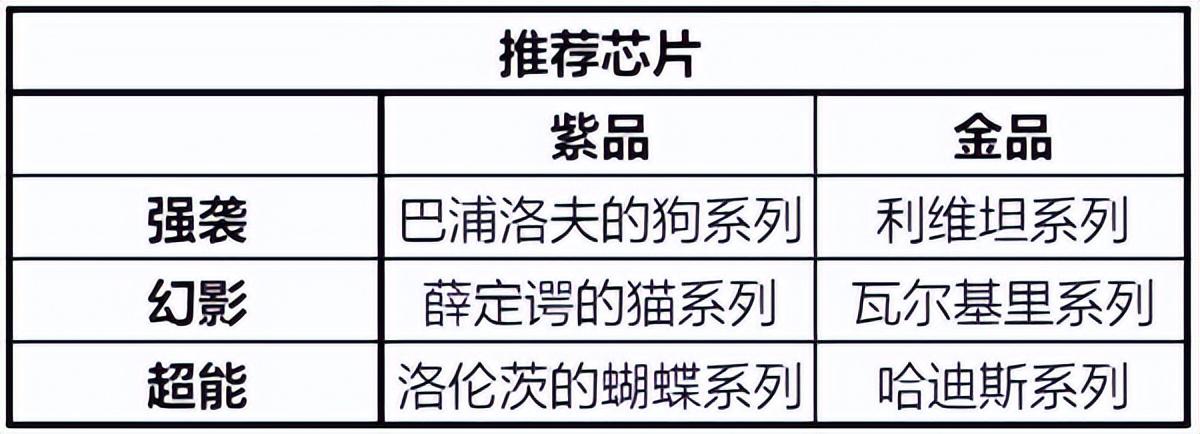 | 推荐芯片 | | |
|---|---|---|
| | 紫品 | 金品 |
| 强袭 | 巴浦洛夫的狗系列 | 利维坦系列 |
| 幻影 | 薛定谔的猫系列 | 瓦尔基里系列 |
| 超能 | 洛伦茨的蝴蝶系列 | 哈迪斯系列 |